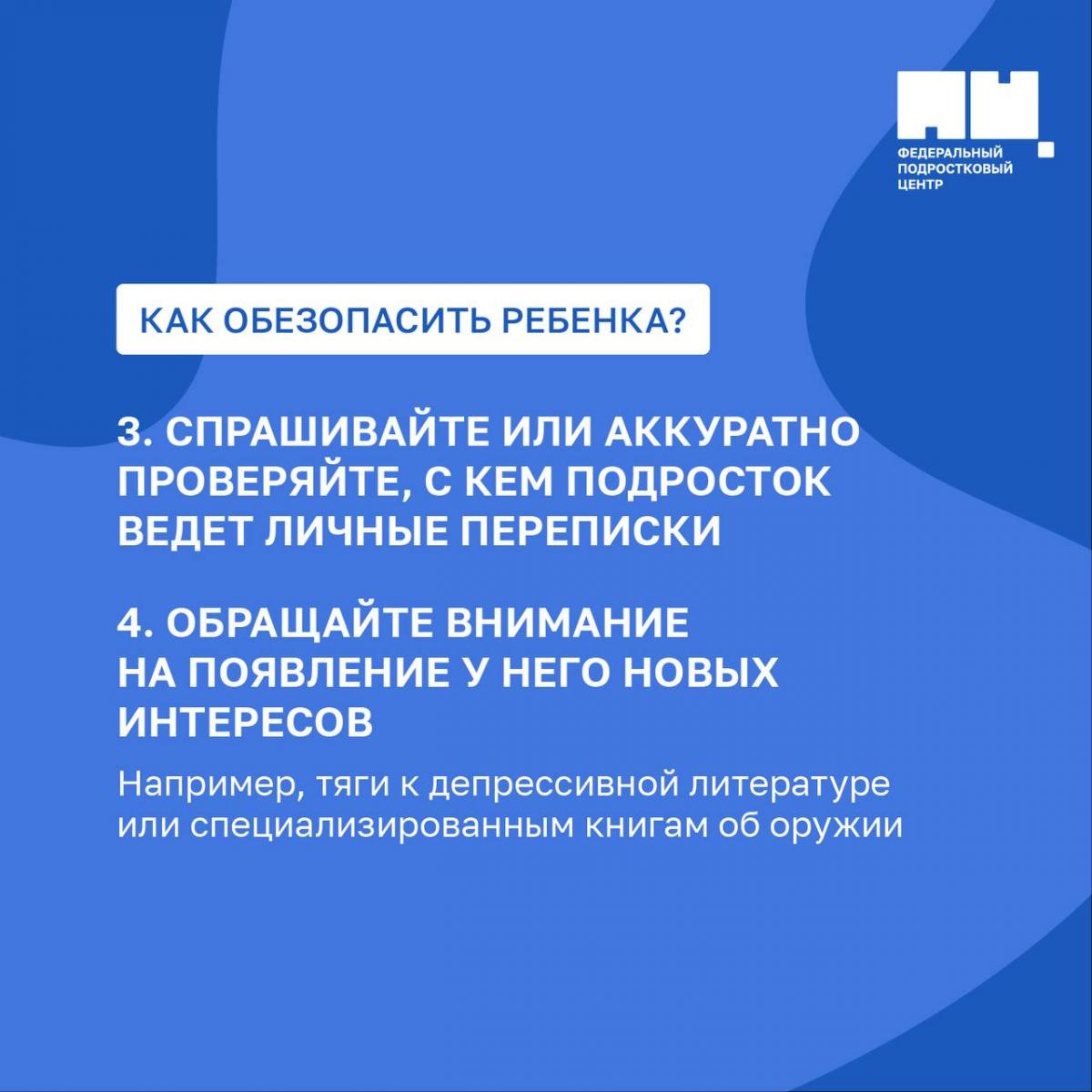 ФЕДЕРАЛЬНЫЙ ПОДРОСТКОВЫЙ ЦЕНТР

КАК ОБЕЗОПАСИТЬ РЕБЕНКА?

3. СПРАШИВАЙТЕ ИЛИ АККУРАТНО ПРОВЕРЯЙТЕ, С КЕМ ПОДРОСТОК ВЕДЕТ ЛИЧНЫЕ ПЕРЕПИСКИ

4. ОБРАЩАЙТЕ ВНИМАНИЕ НА ПОЯВЛЕНИЕ У НЕГО НОВЫХ ИНТЕРЕСОВ

Например, тяги к депрессивной литературе или специализированным книгам об оружии